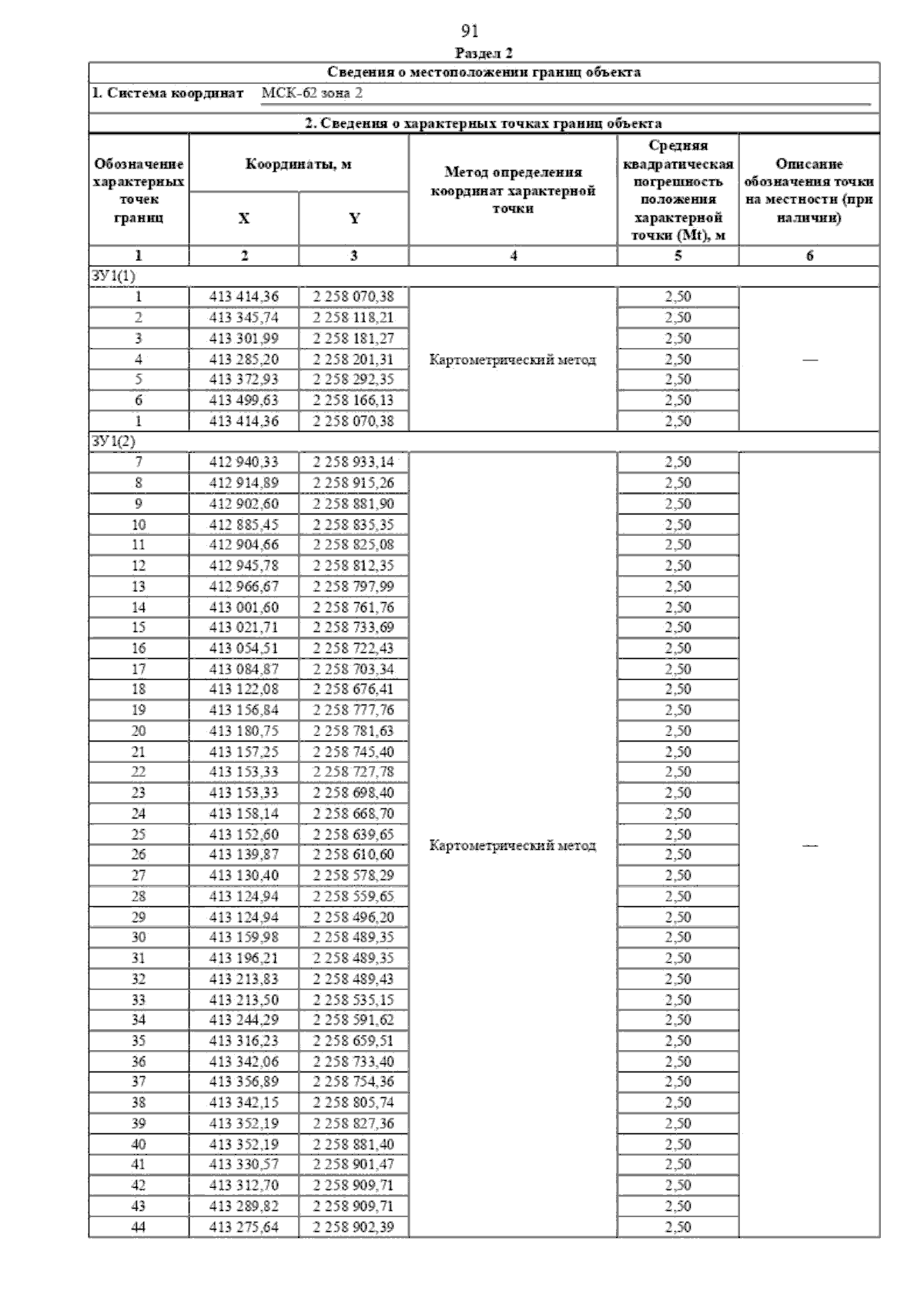 91

Раздел 2

Сведения о местоположении границ объекта

1. Система координат МСК-62 зона 2

2. Сведения о характерных точках границ объекта

| Обозначение характерных точек границ | Координаты, м X | Координаты, м Y | Метод определения координат характерной точки | Средняя квадратическая погрешность положения характерной точки (Mt), м | Описание обозначения точки на местности (при наличии) |
|---|---|---|---|---|---|
| 1 | 2 | 3 | 4 | 5 | 6 |
| ЗУ1(1) | | | | | |
| 1 | 413 414,36 | 2 258 070,38 | Картометрический метод | 2,50 | — |
| 2 | 413 345,74 | 2 258 118,21 | | 2,50 | |
| 3 | 413 301,99 | 2 258 181,27 | | 2,50 | |
| 4 | 413 285,20 | 2 258 201,31 | | 2,50 | |
| 5 | 413 372,93 | 2 258 292,35 | | 2,50 | |
| 6 | 413 499,63 | 2 258 166,13 | | 2,50 | |
| 1 | 413 414,36 | 2 258 070,38 | | 2,50 | |
| ЗУ1(2) | | | | | |
| 7 | 412 940,33 | 2 258 933,14 | Картометрический метод | 2,50 | — |
| 8 | 412 914,89 | 2 258 915,26 | | 2,50 | |
| 9 | 412 902,60 | 2 258 881,90 | | 2,50 | |
| 10 | 412 885,45 | 2 258 835,35 | | 2,50 | |
| 11 | 412 904,66 | 2 258 825,08 | | 2,50 | |
| 12 | 412 945,78 | 2 258 812,35 | | 2,50 | |
| 13 | 412 966,67 | 2 258 797,99 | | 2,50 | |
| 14 | 413 001,60 | 2 258 761,76 | | 2,50 | |
| 15 | 413 021,71 | 2 258 733,69 | | 2,50 | |
| 16 | 413 054,51 | 2 258 722,43 | | 2,50 | |
| 17 | 413 084,87 | 2 258 703,34 | | 2,50 | |
| 18 | 413 122,08 | 2 258 676,41 | | 2,50 | |
| 19 | 413 156,84 | 2 258 777,76 | | 2,50 | |
| 20 | 413 180,75 | 2 258 781,63 | | 2,50 | |
| 21 | 413 157,25 | 2 258 745,40 | | 2,50 | |
| 22 | 413 153,33 | 2 258 727,78 | | 2,50 | |
| 23 | 413 153,33 | 2 258 698,40 | | 2,50 | |
| 24 | 413 158,14 | 2 258 668,70 | | 2,50 | |
| 25 | 413 152,60 | 2 258 639,65 | | 2,50 | |
| 26 | 413 139,87 | 2 258 610,60 | | 2,50 | |
| 27 | 413 130,40 | 2 258 578,29 | | 2,50 | |
| 28 | 413 124,94 | 2 258 559,65 | | 2,50 | |
| 29 | 413 124,94 | 2 258 496,20 | | 2,50 | |
| 30 | 413 159,98 | 2 258 489,35 | | 2,50 | |
| 31 | 413 196,21 | 2 258 489,35 | | 2,50 | |
| 32 | 413 213,83 | 2 258 489,43 | | 2,50 | |
| 33 | 413 213,50 | 2 258 535,15 | | 2,50 | |
| 34 | 413 244,29 | 2 258 591,62 | | 2,50 | |
| 35 | 413 316,23 | 2 258 659,51 | | 2,50 | |
| 36 | 413 342,06 | 2 258 733,40 | | 2,50 | |
| 37 | 413 356,89 | 2 258 754,36 | | 2,50 | |
| 38 | 413 342,15 | 2 258 805,74 | | 2,50 | |
| 39 | 413 352,19 | 2 258 827,36 | | 2,50 | |
| 40 | 413 352,19 | 2 258 881,40 | | 2,50 | |
| 41 | 413 330,57 | 2 258 901,47 | | 2,50 | |
| 42 | 413 312,70 | 2 258 909,71 | | 2,50 | |
| 43 | 413 289,82 | 2 258 909,71 | | 2,50 | |
| 44 | 413 275,64 | 2 258 902,39 | | 2,50 | |